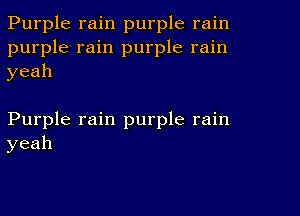 Purple rain purple rain purple rain purple rain yeah

Purple rain purple rain yeah